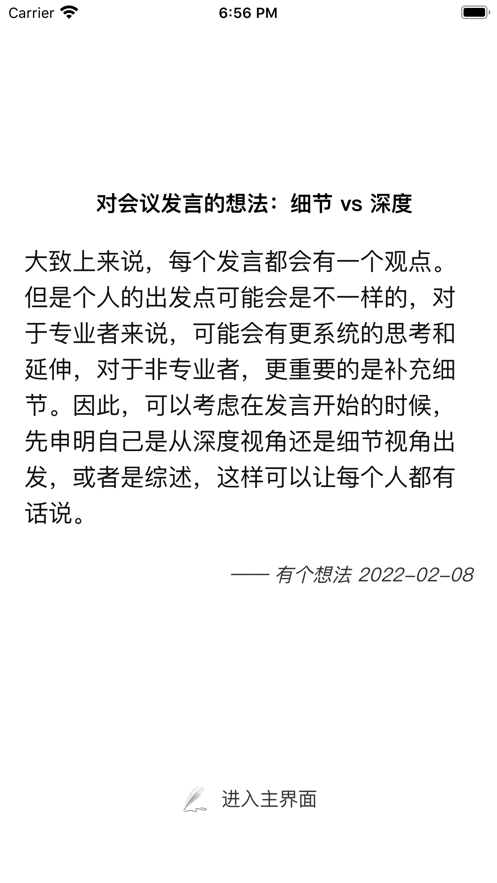 Carrier 6:56 PM

对会议发言的想法：细节 vs 深度

大致上来说，每个发言都会有一个观点。但是个人的出发点可能会是不一样的，对于专业者来说，可能会有更系统的思考和延伸，对于非专业者，更重要的是补充细节。因此，可以考虑在发言开始的时候，先申明自己是从深度视角还是细节视角出发，或者是综述，这样可以让每个人都有话说。

—— 有个想法 2022-02-08

进入主界面